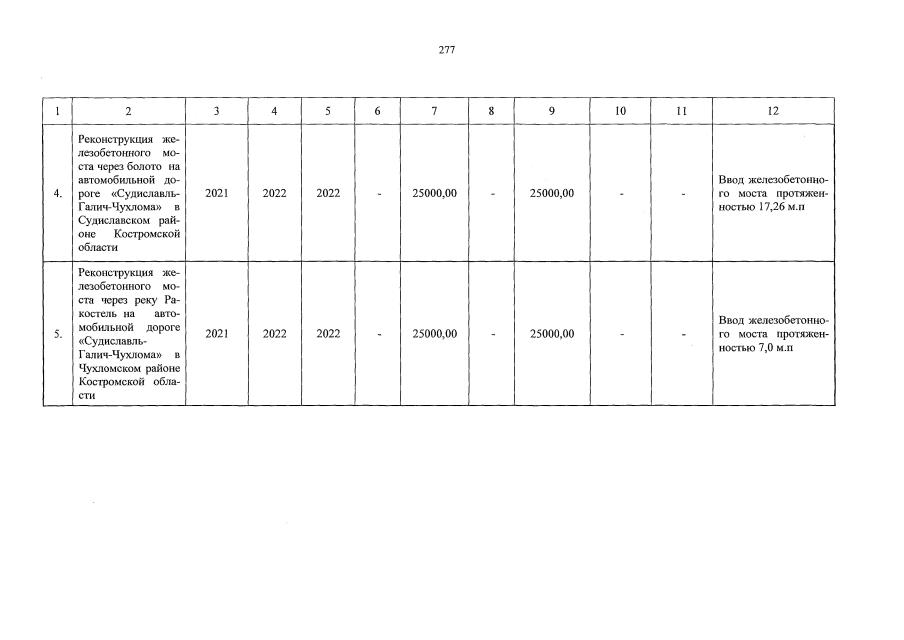 277

| 1 | 2 | 3 | 4 | 5 | 6 | 7 | 8 | 9 | 10 | 11 | 12 |
|---|---|---|---|---|---|---|---|---|---|---|---|
| 4. | Реконструкция железобетонного моста через болото на автомобильной дороге «Судиславль-Галич-Чухлома» в Судиславском районе Костромской области | 2021 | 2022 | 2022 | - | 25000,00 | - | 25000,00 | - | - | Ввод железобетонного моста протяженностью 17,26 м.п |
| 5. | Реконструкция железобетонного моста через реку Ракостель на автомобильной дороге «Судиславль-Галич-Чухлома» в Чухломском районе Костромской области | 2021 | 2022 | 2022 | - | 25000,00 | - | 25000,00 | - | - | Ввод железобетонного моста протяженностью 7,0 м.п |